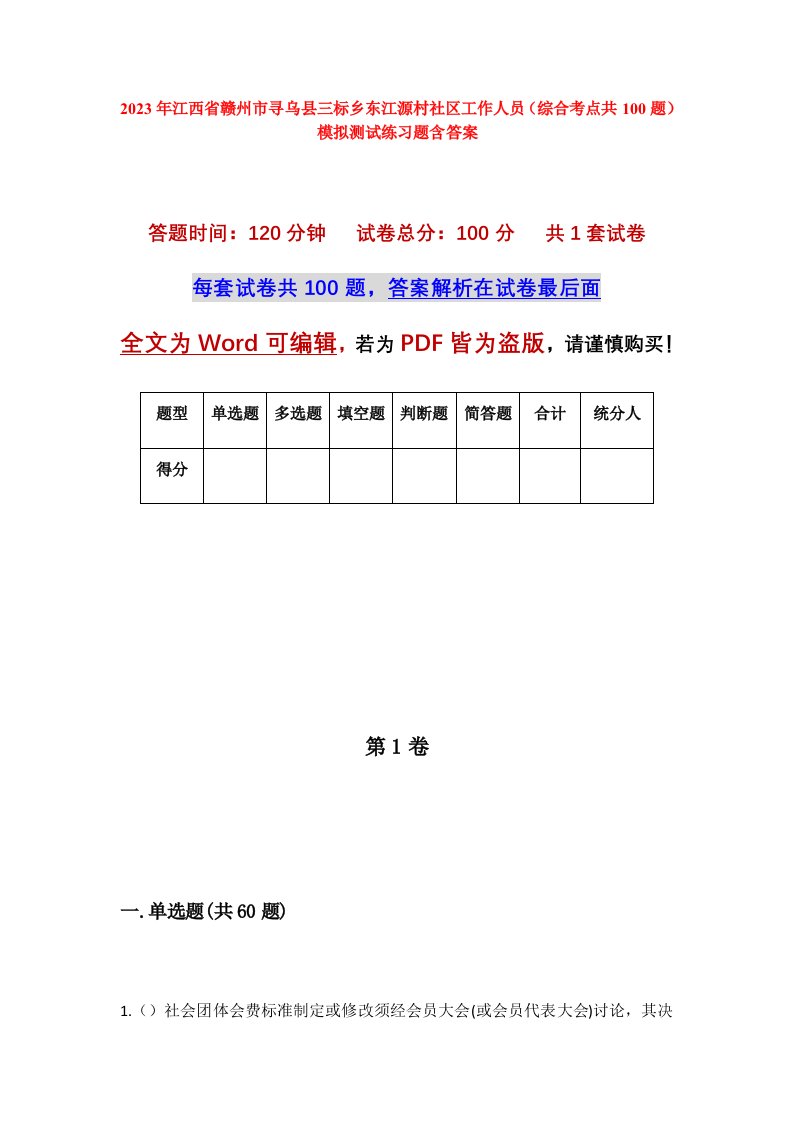 2023年江西省赣州市寻乌县三标乡东江源村社区工作人员（综合考点共100题）模拟测试练习题含答案

答题时间：120分钟　试卷总分：100分　共1套试卷

每套试卷共100题，答案解析在试卷最后面

全文为Word可编辑，若为PDF皆为盗版，请谨慎购买！

| 题型 | 单选题 | 多选题 | 填空题 | 判断题 | 简答题 | 合计 | 统分人 |
|---|---|---|---|---|---|---|---|
| 得分 | | | | | | | |

第1卷

一.单选题(共60题)

1.（）社会团体会费标准制定或修改须经会员大会(或会员代表大会)讨论，其决